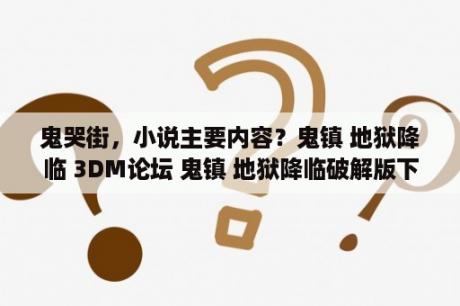 鬼哭街，小说主要内容？鬼镇 地狱降临 3DM论坛 鬼镇 地狱降临破解版下